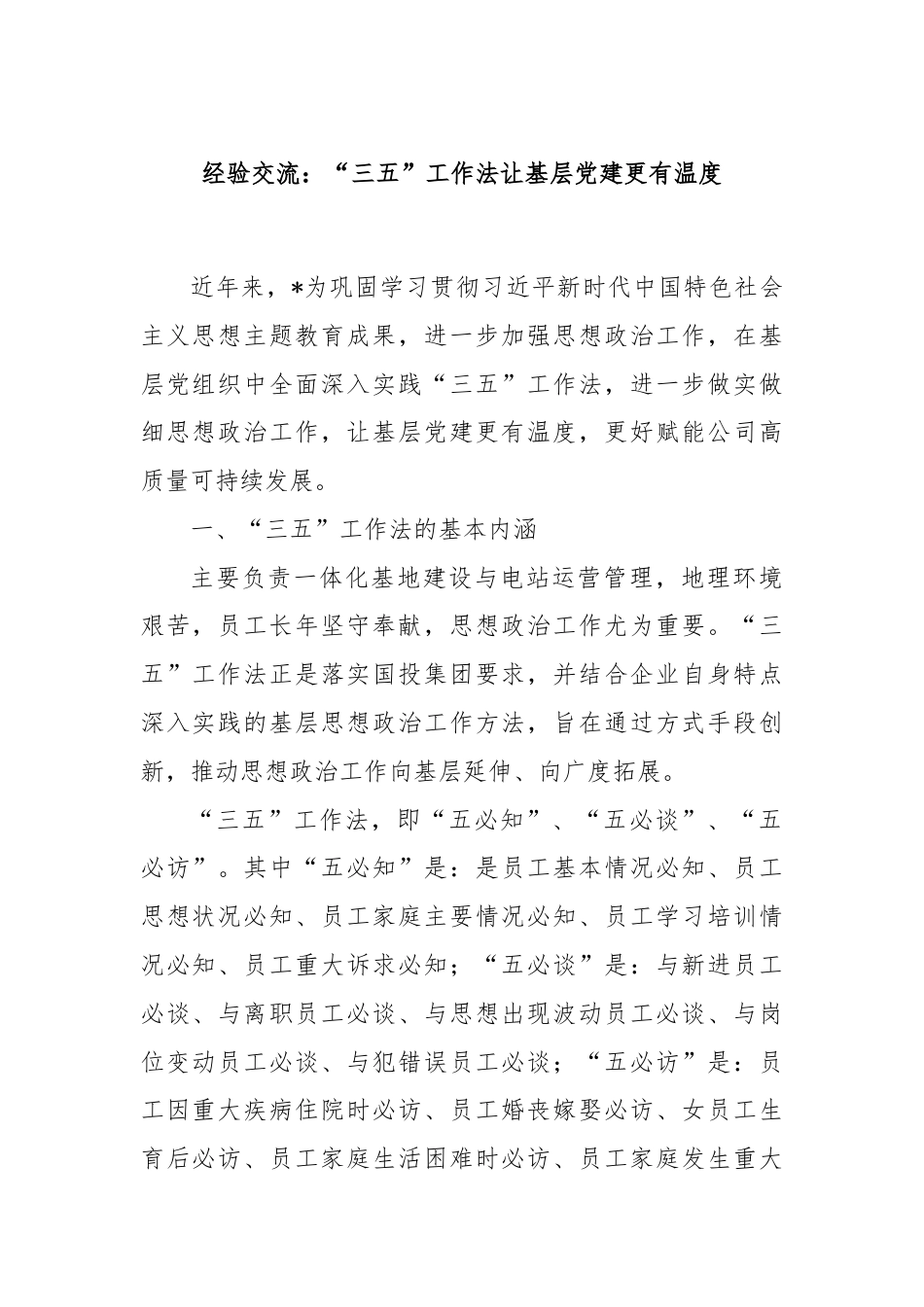 经验交流：“三五”工作法让基层党建更有温度

近年来，*为巩固学习贯彻习近平新时代中国特色社会主义思想主题教育成果，进一步加强思想政治工作，在基层党组织中全面深入实践“三五”工作法，进一步做实做细思想政治工作，让基层党建更有温度，更好赋能公司高质量可持续发展。

一、“三五”工作法的基本内涵

主要负责一体化基地建设与电站运营管理，地理环境艰苦，员工长年坚守奉献，思想政治工作尤为重要。“三五”工作法正是落实国投集团要求，并结合企业自身特点深入实践的基层思想政治工作方法，旨在通过方式手段创新，推动思想政治工作向基层延伸、向广度拓展。

“三五”工作法，即“五必知”、“五必谈”、“五必访”。其中“五必知”是：是员工基本情况必知、员工思想状况必知、员工家庭主要情况必知、员工学习培训情况必知、员工重大诉求必知；“五必谈”是：与新进员工必谈、与离职员工必谈、与思想出现波动员工必谈、与岗位变动员工必谈、与犯错误员工必谈；“五必访”是：员工因重大疾病住院时必访、员工婚丧嫁娶必访、女员工生育后必访、员工家庭生活困难时必访、员工家庭发生重大